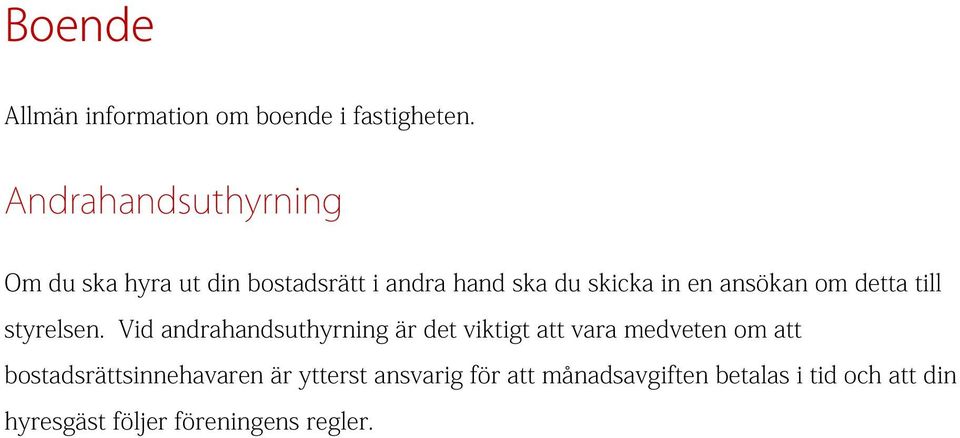 Boende

Allmän information om boende i fastigheten.

Andrahandsuthyrning

Om du ska hyra ut din bostadsrätt i andra hand ska du skicka in en ansökan om detta till styrelsen. Vid andrahandsuthyrning är det viktigt att vara medveten om att bostadsrättsinnehavaren är ytterst ansvarig för att månadsavgiften betalas i tid och att din hyresgäst följer föreningens regler.